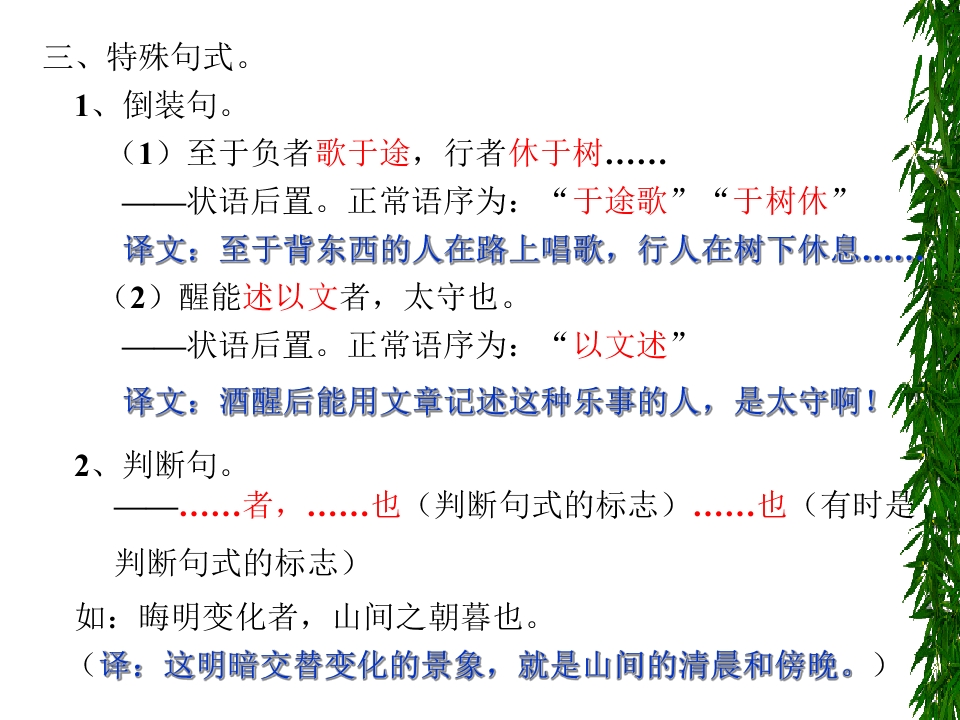 三、特殊句式。

1、倒装句。

（1）至于负者歌于途，行者休于树……

——状语后置。正常语序为：“于途歌”“于树休”

译文：至于背东西的人在路上唱歌，行人在树下休息……

（2）醒能述以文者，太守也。

——状语后置。正常语序为：“以文述”

译文：酒醒后能用文章记述这种乐事的人，是太守啊！

2、判断句。

——……者，……也（判断句式的标志）……也（有时是判断句式的标志）

如：晦明变化者，山间之朝暮也。

（译：这明暗交替变化的景象，就是山间的清晨和傍晚。）